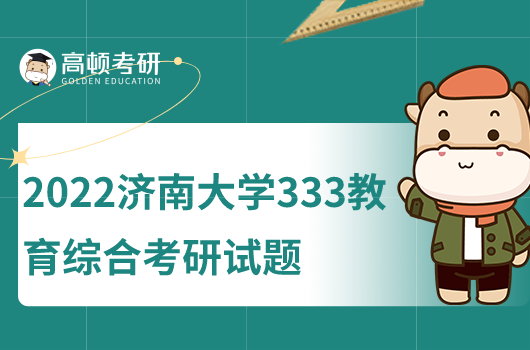 高顿考研
GOLDEN EDUCATION

2022济南大学333教育综合考研试题